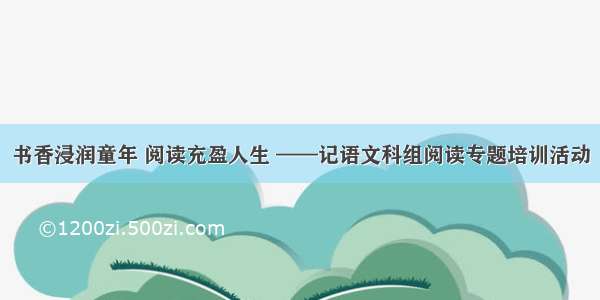 书香浸润童年 阅读充盈人生 ——记语文科组阅读专题培训活动

©1200zi.500zi.com